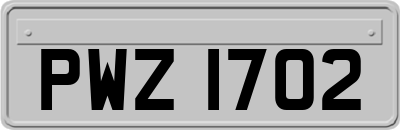 PWZ 1702